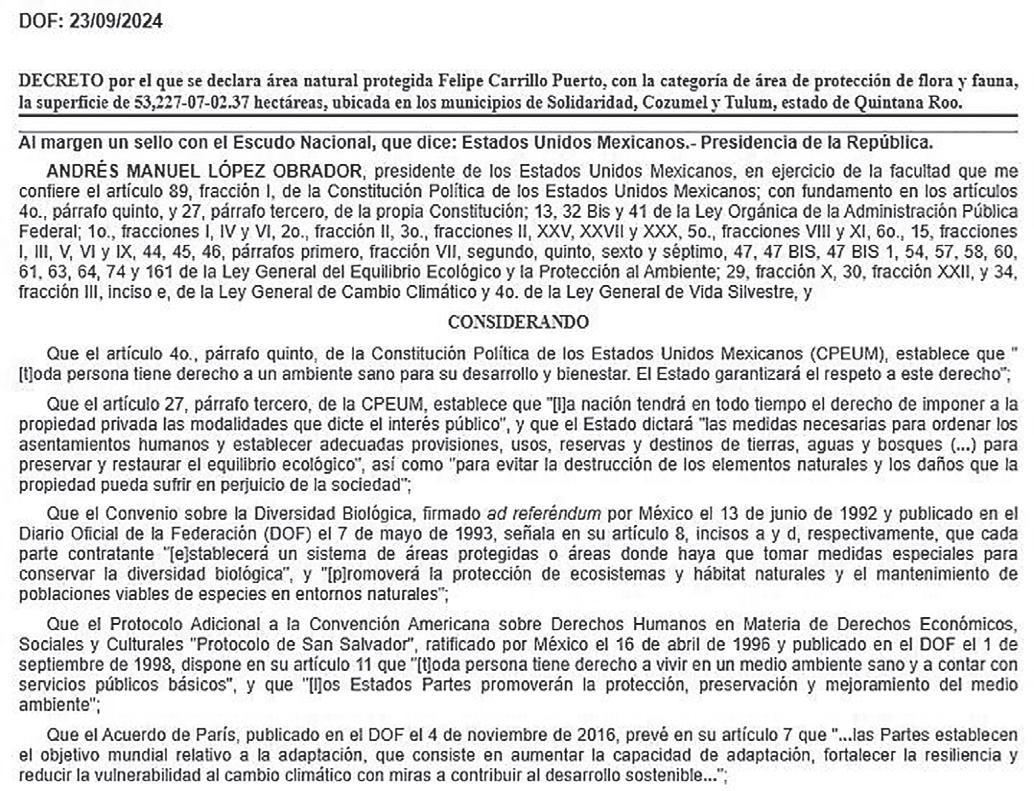 DOF: 23/09/2024

DECRETO por el que se declara área natural protegida Felipe Carrillo Puerto, con la categoría de área de protección de flora y fauna, la superficie de 53,227-07-02.37 hectáreas, ubicada en los municipios de Solidaridad, Cozumel y Tulum, estado de Quintana Roo.

Al margen un sello con el Escudo Nacional, que dice: Estados Unidos Mexicanos.- Presidencia de la República.

ANDRÉS MANUEL LÓPEZ OBRADOR, presidente de los Estados Unidos Mexicanos, en ejercicio de la facultad que me confiere el artículo 89, fracción I, de la Constitución Política de los Estados Unidos Mexicanos; con fundamento en los artículos 4o., párrafo quinto, y 27, párrafo tercero, de la propia Constitución; 13, 32 Bis y 41 de la Ley Orgánica de la Administración Pública Federal; 1o., fracciones I, IV y VI, 2o., fracción II, 3o., fracciones II, XXV, XXVII y XXX, 5o., fracciones VIII y XI, 6o., 15, fracciones I, III, V, VI y IX, 44, 45, 46, párrafos primero, fracción VII, segundo, quinto, sexto y séptimo, 47, 47 BIS, 47 BIS 1, 54, 57, 58, 60, 61, 63, 64, 74 y 161 de la Ley General del Equilibrio Ecológico y la Protección al Ambiente; 29, fracción X, 30, fracción XXII, y 34, fracción III, inciso e, de la Ley General de Cambio Climático y 4o. de la Ley General de Vida Silvestre, y

CONSIDERANDO

Que el artículo 4o., párrafo quinto, de la Constitución Política de los Estados Unidos Mexicanos (CPEUM), establece que "[t]oda persona tiene derecho a un ambiente sano para su desarrollo y bienestar. El Estado garantizará el respeto a este derecho";

Que el artículo 27, párrafo tercero, de la CPEUM, establece que "[l]a nación tendrá en todo tiempo el derecho de imponer a la propiedad privada las modalidades que dicte el interés público", y que el Estado dictará "las medidas necesarias para ordenar los asentamientos humanos y establecer adecuadas provisiones, usos, reservas y destinos de tierras, aguas y bosques (...) para preservar y restaurar el equilibrio ecológico", así como "para evitar la destrucción de los elementos naturales y los daños que la propiedad pueda sufrir en perjuicio de la sociedad";

Que el Convenio sobre la Diversidad Biológica, firmado ad referéndum por México el 13 de junio de 1992 y publicado en el Diario Oficial de la Federación (DOF) el 7 de mayo de 1993, señala en su artículo 8, incisos a y d, respectivamente, que cada parte contratante "[e]stablecerá un sistema de áreas protegidas o áreas donde haya que tomar medidas especiales para conservar la diversidad biológica", y "[p]romoverá la protección de ecosistemas y hábitat naturales y el mantenimiento de poblaciones viables de especies en entornos naturales";

Que el Protocolo Adicional a la Convención Americana sobre Derechos Humanos en Materia de Derechos Económicos, Sociales y Culturales "Protocolo de San Salvador", ratificado por México el 16 de abril de 1996 y publicado en el DOF el 1 de septiembre de 1998, dispone en su artículo 11 que "[t]oda persona tiene derecho a vivir en un medio ambiente sano y a contar con servicios públicos básicos", y que "[l]os Estados Partes promoverán la protección, preservación y mejoramiento del medio ambiente";

Que el Acuerdo de París, publicado en el DOF el 4 de noviembre de 2016, prevé en su artículo 7 que "...las Partes establecen el objetivo mundial relativo a la adaptación, que consiste en aumentar la capacidad de adaptación, fortalecer la resiliencia y reducir la vulnerabilidad al cambio climático con miras a contribuir al desarrollo sostenible...";